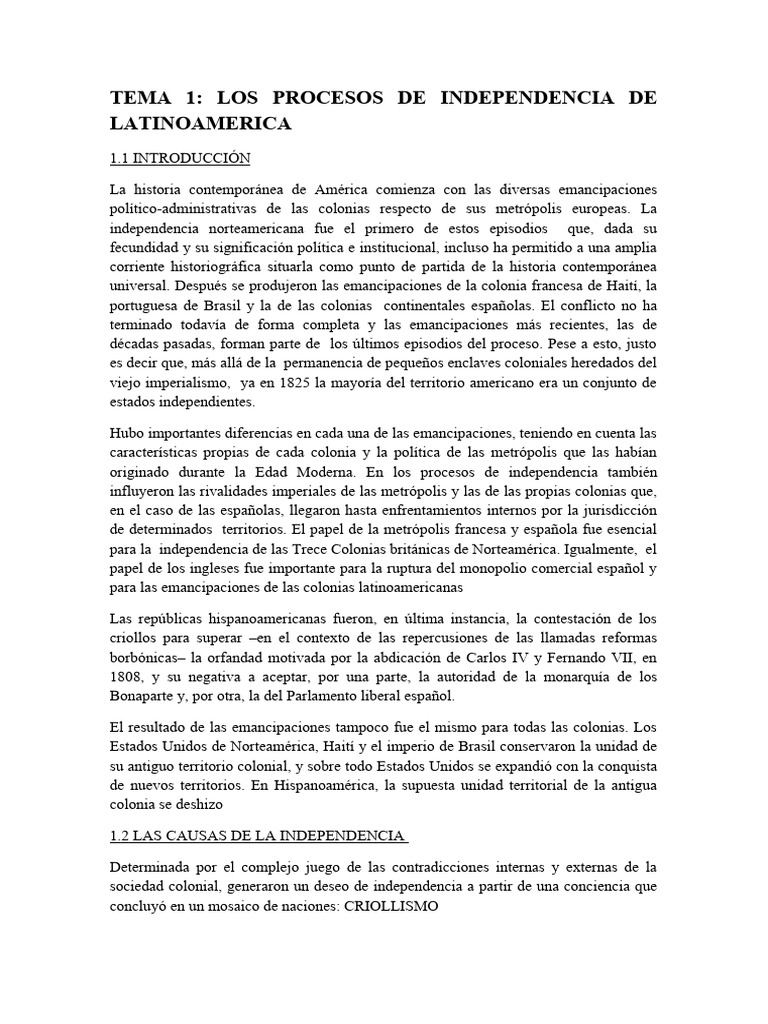 TEMA 1: LOS PROCESOS DE INDEPENDENCIA DE LATINOAMERICA

1.1 INTRODUCCIÓN

La historia contemporánea de América comienza con las diversas emancipaciones político-administrativas de las colonias respecto de sus metrópolis europeas. La independencia norteamericana fue el primero de estos episodios que, dada su fecundidad y su significación política e institucional, incluso ha permitido a una amplia corriente historiográfica situarla como punto de partida de la historia contemporánea universal. Después se produjeron las emancipaciones de la colonia francesa de Haití, la portuguesa de Brasil y la de las colonias continentales españolas. El conflicto no ha terminado todavía de forma completa y las emancipaciones más recientes, las de décadas pasadas, forman parte de los últimos episodios del proceso. Pese a esto, justo es decir que, más allá de la permanencia de pequeños enclaves coloniales heredados del viejo imperialismo, ya en 1825 la mayoría del territorio americano era un conjunto de estados independientes.

Hubo importantes diferencias en cada una de las emancipaciones, teniendo en cuenta las características propias de cada colonia y la política de las metrópolis que las habían originado durante la Edad Moderna. En los procesos de independencia también influyeron las rivalidades imperiales de las metrópolis y las de las propias colonias que, en el caso de las españolas, llegaron hasta enfrentamientos internos por la jurisdicción de determinados territorios. El papel de la metrópolis francesa y española fue esencial para la independencia de las Trece Colonias británicas de Norteamérica. Igualmente, el papel de los ingleses fue importante para la ruptura del monopolio comercial español y para las emancipaciones de las colonias latinoamericanas

Las repúblicas hispanoamericanas fueron, en última instancia, la contestación de los criollos para superar –en el contexto de las repercusiones de las llamadas reformas borbónicas– la orfandad motivada por la abdicación de Carlos IV y Fernando VII, en 1808, y su negativa a aceptar, por una parte, la autoridad de la monarquía de los Bonaparte y, por otra, la del Parlamento liberal español.

El resultado de las emancipaciones tampoco fue el mismo para todas las colonias. Los Estados Unidos de Norteamérica, Haití y el imperio de Brasil conservaron la unidad de su antiguo territorio colonial, y sobre todo Estados Unidos se expandió con la conquista de nuevos territorios. En Hispanoamérica, la supuesta unidad territorial de la antigua colonia se deshizo

1.2 LAS CAUSAS DE LA INDEPENDENCIA

Determinada por el complejo juego de las contradicciones internas y externas de la sociedad colonial, generaron un deseo de independencia a partir de una conciencia que concluyó en un mosaico de naciones: CRIOLLISMO